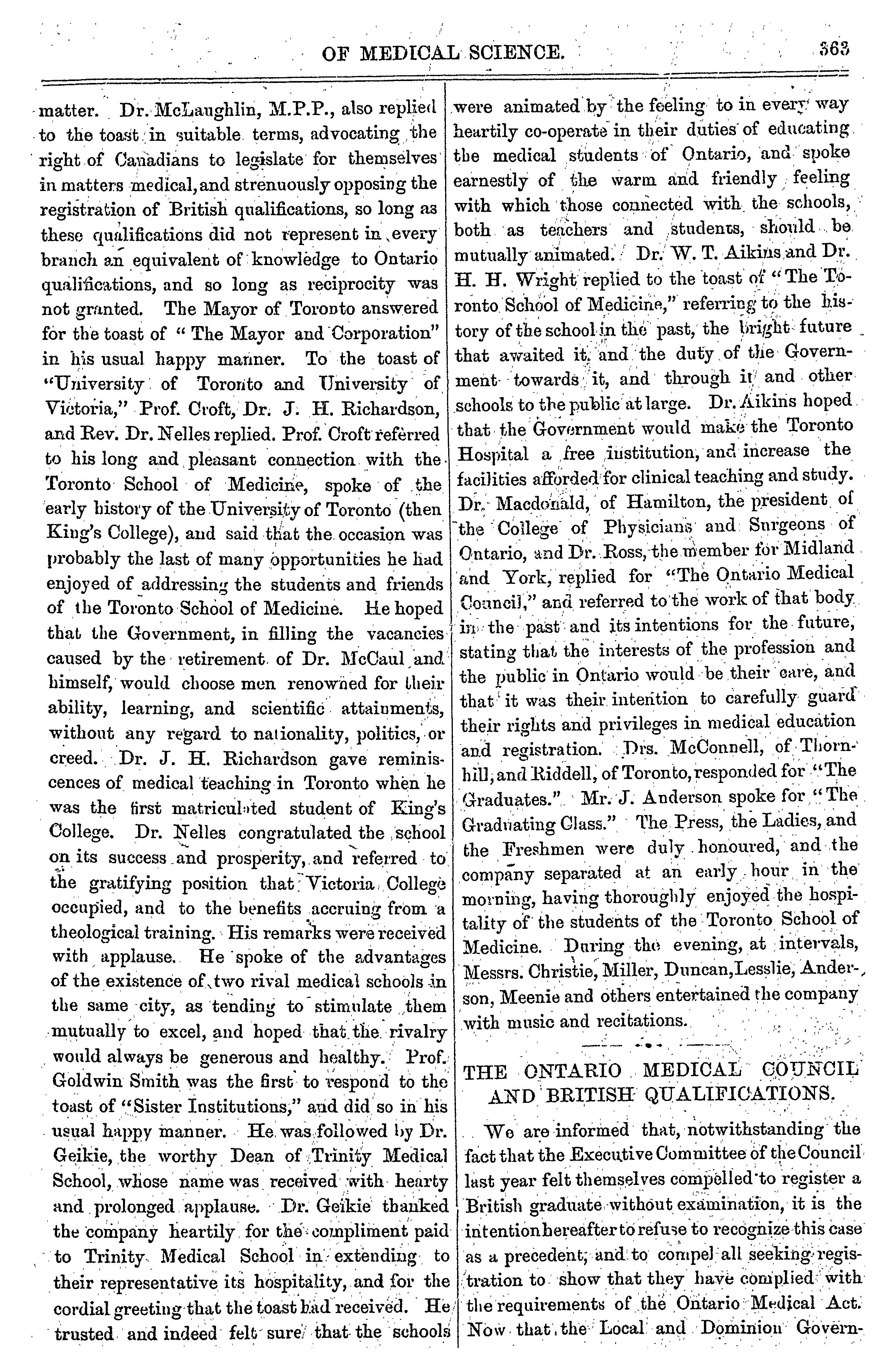 OF MEDICAL SCIENCE. 363

matter. Dr. McLaughlin, M.P.P., also replied to the toast in suitable terms, advocating the right of Canadians to legislate for themselves in matters medical, and strenuously opposing the registration of British qualifications, so long as these qualifications did not represent in every branch an equivalent of knowledge to Ontario qualifications, and so long as reciprocity was not granted. The Mayor of Toronto answered for the toast of "The Mayor and Corporation" in his usual happy manner. To the toast of "University of Toronto and University of Victoria," Prof. Croft, Dr. J. H. Richardson, and Rev. Dr. Nelles replied. Prof. Croft referred to his long and pleasant connection with the Toronto School of Medicine, spoke of the early history of the University of Toronto (then King's College), and said that the occasion was probably the last of many opportunities he had enjoyed of addressing the students and friends of the Toronto School of Medicine. He hoped that the Government, in filling the vacancies caused by the retirement of Dr. McCaul and himself, would choose men renowned for their ability, learning, and scientific attainments, without any regard to nationality, politics, or creed. Dr. J. H. Richardson gave reminiscences of medical teaching in Toronto when he was the first matriculated student of King's College. Dr. Nelles congratulated the school on its success and prosperity, and referred to the gratifying position that Victoria College occupied, and to the benefits accruing from a theological training. His remarks were received with applause. He spoke of the advantages of the existence of two rival medical schools in the same city, as tending to stimulate them mutually to excel, and hoped that the rivalry would always be generous and healthy. Prof. Goldwin Smith was the first to respond to the toast of "Sister Institutions," and did so in his usual happy manner. He was followed by Dr. Geikie, the worthy Dean of Trinity Medical School, whose name was received with hearty and prolonged applause. Dr. Geikie thanked the company heartily for the compliment paid to Trinity Medical School in extending to their representative its hospitality, and for the cordial greeting that the toast had received. He trusted and indeed felt sure that the schools were animated by the feeling to in every way heartily co-operate in their duties of educating the medical students of Ontario, and spoke earnestly of the warm and friendly feeling with which those connected with the schools, both as teachers and students, should be mutually animated. Dr. W. T. Aikins and Dr. H. H. Wright replied to the toast of "The Toronto School of Medicine," referring to the history of the school in the past, the bright future that awaited it, and the duty of the Government towards it, and through it and other schools to the public at large. Dr. Aikins hoped that the Government would make the Toronto Hospital a free institution, and increase the facilities afforded for clinical teaching and study. Dr. Macdonald, of Hamilton, the president of the College of Physicians and Surgeons of Ontario, and Dr. Ross, the member for Midland and York, replied for "The Ontario Medical Council," and referred to the work of that body in the past and its intentions for the future, stating that the interests of the profession and the public in Ontario would be their care, and that it was their intention to carefully guard their rights and privileges in medical education and registration. Drs. McConnell, of Thornhill, and Riddell, of Toronto, responded for "The Graduates." Mr. J. Anderson spoke for "The Graduating Class." The Press, the Ladies, and the Freshmen were duly honoured, and the company separated at an early hour in the morning, having thoroughly enjoyed the hospitality of the students of the Toronto School of Medicine. During the evening, at intervals, Messrs. Christie, Miller, Duncan, Lesslie, Anderson, Meenie and others entertained the company with music and recitations.

THE ONTARIO MEDICAL COUNCIL AND BRITISH QUALIFICATIONS.

We are informed that, notwithstanding the fact that the Executive Committee of the Council last year felt themselves compelled to register a British graduate without examination, it is the intention hereafter to refuse to recognize this case as a precedent, and to compel all seeking registration to show that they have complied with the requirements of the Ontario Medical Act. Now that the Local and Dominion Govern-